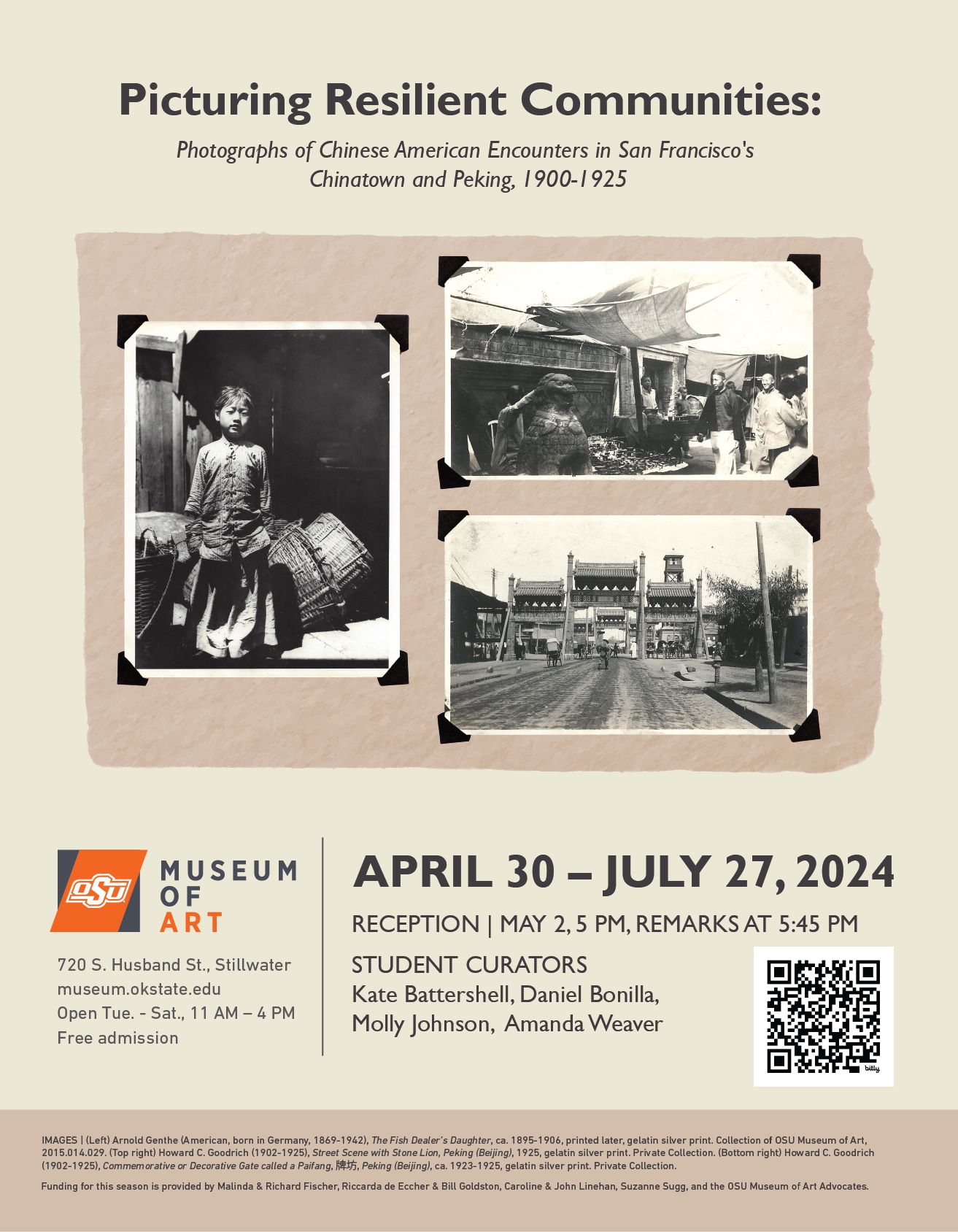 Picturing Resilient Communities:

Photographs of Chinese American Encounters in San Francisco's Chinatown and Peking, 1900-1925

OSU

MUSEUM
OF
ART

720 S. Husband St., Stillwater
museum.okstate.edu
Open Tue. - Sat., 11 AM – 4 PM
Free admission

APRIL 30 – JULY 27, 2024

RECEPTION | MAY 2, 5 PM, REMARKS AT 5:45 PM

STUDENT CURATORS
Kate Battershell, Daniel Bonilla,
Molly Johnson, Amanda Weaver

IMAGES | (Left) Arnold Genthe (American, born in Germany, 1869-1942), The Fish Dealer's Daughter, ca. 1895-1906, printed later, gelatin silver print. Collection of OSU Museum of Art, 2015.014.029. (Top right) Howard C. Goodrich (1902-1925), Street Scene with Stone Lion, Peking (Beijing), 1925, gelatin silver print. Private Collection. (Bottom right) Howard C. Goodrich (1902-1925), Commemorative or Decorative Gate called a Paifang, 牌坊, Peking (Beijing), ca. 1923-1925, gelatin silver print. Private Collection.

Funding for this season is provided by Malinda & Richard Fischer, Riccarda de Eccher & Bill Goldston, Caroline & John Linehan, Suzanne Sugg, and the OSU Museum of Art Advocates.